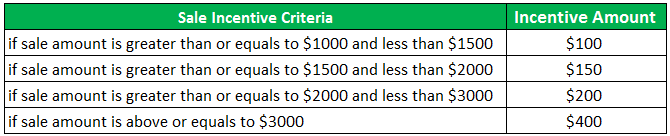 | Sale Incentive Criteria | Incentive Amount |
|---|---|
| if sale amount is greater than or equals to \$1000 and less than \$1500 | \$100 |
| if sale amount is greater than or equals to \$1500 and less than \$2000 | \$150 |
| if sale amount is greater than or equals to \$2000 and less than \$3000 | \$200 |
| if sale amount is above or equals to \$3000 | \$400 |